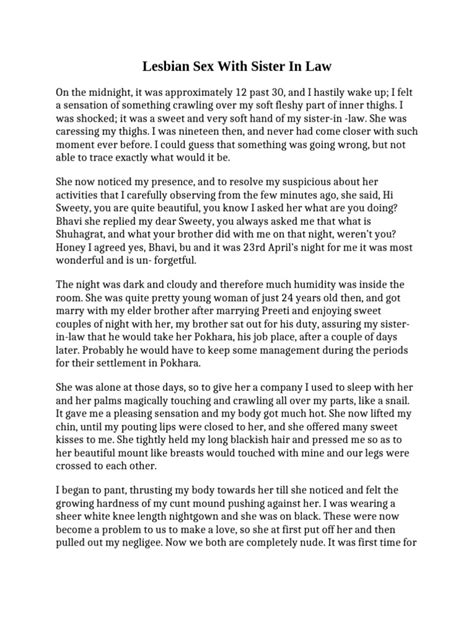 Lesbian Sex With Sister In Law

On the midnight, it was approximately 12 past 30, and I hastily wake up; I felt a sensation of something crawling over my soft fleshy part of inner thighs. I was shocked; it was a sweet and very soft hand of my sister-in -law. She was caressing my thighs. I was nineteen then, and never had come closer with such moment ever before. I could guess that something was going wrong, but not able to trace exactly what would it be.

She now noticed my presence, and to resolve my suspicious about her activities that I carefully observing from the few minutes ago, she said, Hi Sweety, you are quite beautiful, you know I asked her what are you doing? Bhavi she replied my dear Sweety, you always asked me that what is Shuhagrat, and what your brother did with me on that night, weren't you? Honey I agreed yes, Bhavi, bu and it was 23rd April's night for me it was most wonderful and is un- forgetful.

The night was dark and cloudy and therefore much humidity was inside the room. She was quite pretty young woman of just 24 years old then, and got marry with my elder brother after marrying Preeti and enjoying sweet couples of night with her, my brother sat out for his duty, assuring my sister-in-law that he would take her Pokhara, his job place, after a couple of days later. Probably he would have to keep some management during the periods for their settlement in Pokhara.

She was alone at those days, so to give her a company I used to sleep with her and her palms magically touching and crawling all over my parts, like a snail. It gave me a pleasing sensation and my body got much hot. She now lifted my chin, until my pouting lips were closed to her, and she offered many sweet kisses to me. She tightly held my long blackish hair and pressed me so as to her beautiful mount like breasts would touched with mine and our legs were crossed to each other.

I began to pant, thrusting my body towards her till she noticed and felt the growing hardness of my cunt mound pushing against her. I was wearing a sheer white knee length nightgown and she was on black. These were now become a problem to us to make a love, so she at first put off her and then pulled out my negligee. Now we both are completely nude. It was first time for